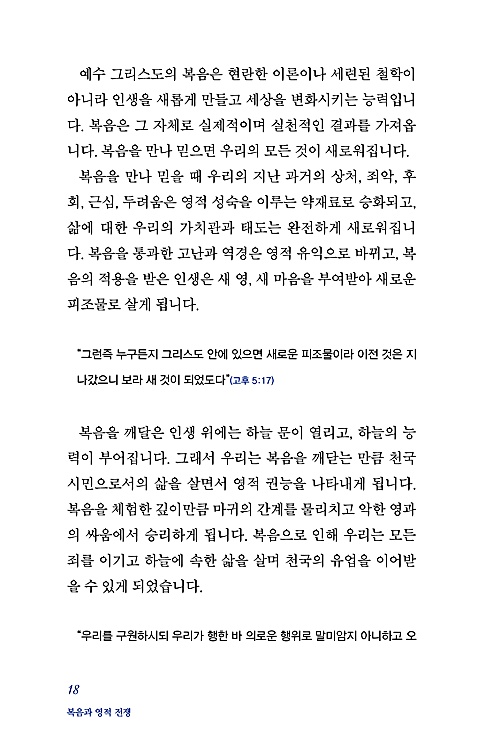 예수 그리스도의 복음은 현란한 이론이나 세련된 철학이 아니라 인생을 새롭게 만들고 세상을 변화시키는 능력입니다. 복음은 그 자체로 실제적이며 실천적인 결과를 가져옵니다. 복음을 만나 믿으면 우리의 모든 것이 새로워집니다.

복음을 만나 믿을 때 우리의 지난 과거의 상처, 죄악, 후회, 근심, 두려움은 영적 성숙을 이루는 약재료로 승화되고, 삶에 대한 우리의 가치관과 태도는 완전하게 새로워집니다. 복음을 통과한 고난과 역경은 영적 유익으로 바뀌고, 복음의 적용을 받은 인생은 새 영, 새 마음을 부여받아 새로운 피조물로 살게 됩니다.

"그런즉 누구든지 그리스도 안에 있으면 새로운 피조물이라 이전 것은 지나갔으니 보라 새 것이 되었도다"(고후 5:17)

복음을 깨달은 인생 위에는 하늘 문이 열리고, 하늘의 능력이 부어집니다. 그래서 우리는 복음을 깨닫는 만큼 천국 시민으로서의 삶을 살면서 영적 권능을 나타내게 됩니다. 복음을 체험한 깊이만큼 마귀의 간계를 물리치고 악한 영과의 싸움에서 승리하게 됩니다. 복음으로 인해 우리는 모든 죄를 이기고 하늘에 속한 삶을 살며 천국의 유업을 이어받을 수 있게 되었습니다.

"우리를 구원하시되 우리가 행한 바 의로운 행위로 말미암지 아니하고 오

18
복음과 영적 전쟁